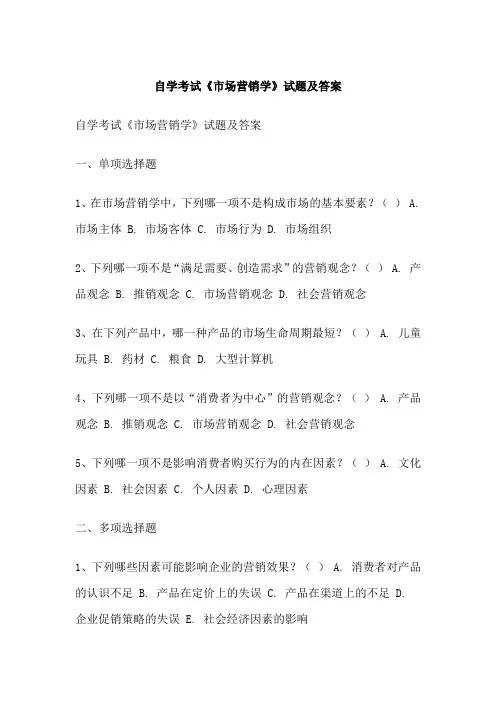 自学考试《市场营销学》试题及答案

自学考试《市场营销学》试题及答案

一、单项选择题

1、在市场营销学中，下列哪一项不是构成市场的基本要素？（ ） A. 市场主体 B. 市场客体 C. 市场行为 D. 市场组织

2、下列哪一项不是“满足需要、创造需求”的营销观念？（ ） A. 产品观念 B. 推销观念 C. 市场营销观念 D. 社会营销观念

3、在下列产品中，哪一种产品的市场生命周期最短？（ ） A. 儿童玩具 B. 药材 C. 粮食 D. 大型计算机

4、下列哪一项不是以“消费者为中心”的营销观念？（ ） A. 产品观念 B. 推销观念 C. 市场营销观念 D. 社会营销观念

5、下列哪一项不是影响消费者购买行为的内在因素？（ ） A. 文化因素 B. 社会因素 C. 个人因素 D. 心理因素

二、多项选择题

1、下列哪些因素可能影响企业的营销效果？（ ） A. 消费者对产品的认识不足 B. 产品在定价上的失误 C. 产品在渠道上的不足 D. 企业促销策略的失误 E. 社会经济因素的影响